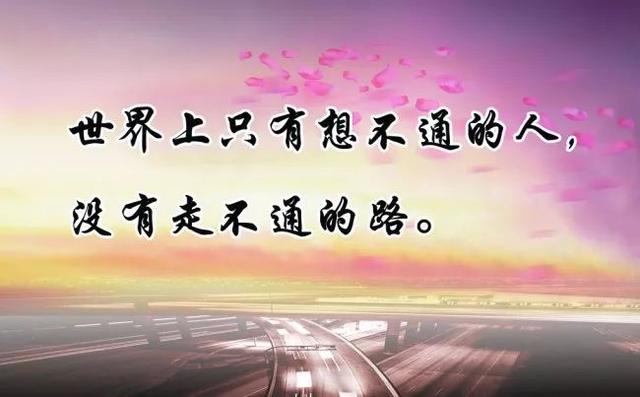 世界上只有想不通的人，
没有走不通的路。